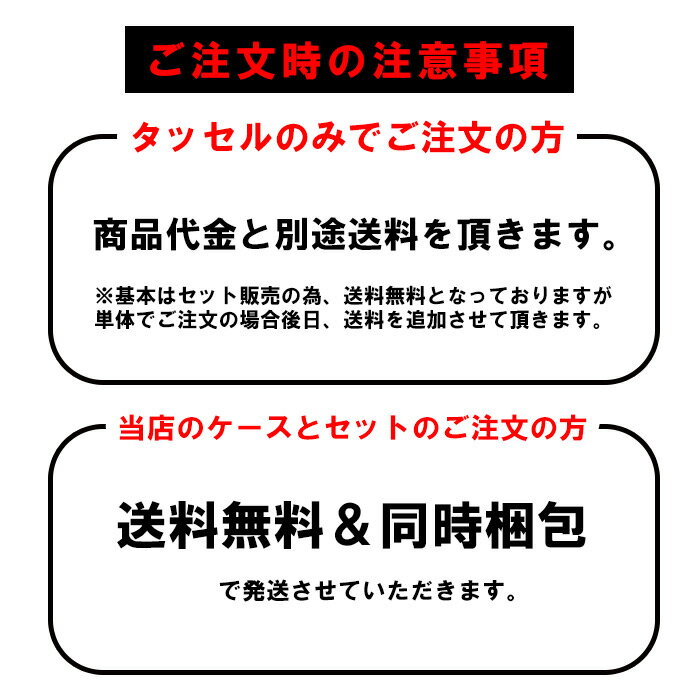 ご注文時の注意事項

タッセルのみでご注文の方

商品代金と別途送料を頂きます。

※基本はセット販売の為、送料無料となっておりますが単体でご注文の場合後日、送料を追加させて頂きます。

当店のケースとセットのご注文の方

送料無料＆同時梱包

で発送させていただきます。